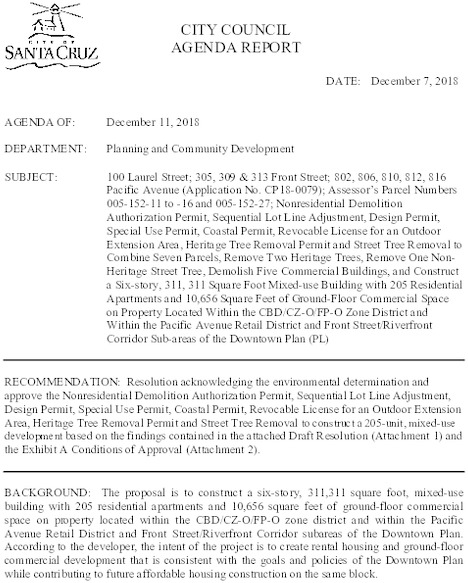 CITY OF
SANTA CRUZ

CITY COUNCIL
AGENDA REPORT

DATE: December 7, 2018

AGENDA OF: December 11, 2018

DEPARTMENT: Planning and Community Development

SUBJECT: 100 Laurel Street; 305, 309 & 313 Front Street; 802, 806, 810, 812, 816 Pacific Avenue (Application No. CP18-0079); Assessor's Parcel Numbers 005-152-11 to -16 and 005-152-27; Nonresidential Demolition Authorization Permit, Sequential Lot Line Adjustment, Design Permit, Special Use Permit, Coastal Permit, Revocable License for an Outdoor Extension Area, Heritage Tree Removal Permit and Street Tree Removal to Combine Seven Parcels, Remove Two Heritage Trees, Remove One Non-Heritage Street Tree, Demolish Five Commercial Buildings, and Construct a Six-story, 311, 311 Square Foot Mixed-use Building with 205 Residential Apartments and 10,656 Square Feet of Ground-Floor Commercial Space on Property Located Within the CBD/CZ-O/FP-O Zone District and Within the Pacific Avenue Retail District and Front Street/Riverfront Corridor Sub-areas of the Downtown Plan (PL)

RECOMMENDATION: Resolution acknowledging the environmental determination and approve the Nonresidential Demolition Authorization Permit, Sequential Lot Line Adjustment, Design Permit, Special Use Permit, Coastal Permit, Revocable License for an Outdoor Extension Area, Heritage Tree Removal Permit and Street Tree Removal to construct a 205-unit, mixed-use development based on the findings contained in the attached Draft Resolution (Attachment 1) and the Exhibit A Conditions of Approval (Attachment 2).

BACKGROUND: The proposal is to construct a six-story, 311,311 square foot, mixed-use building with 205 residential apartments and 10,656 square feet of ground-floor commercial space on property located within the CBD/CZ-O/FP-O zone district and within the Pacific Avenue Retail District and Front Street/Riverfront Corridor subareas of the Downtown Plan. According to the developer, the intent of the project is to create rental housing and ground-floor commercial development that is consistent with the goals and policies of the Downtown Plan while contributing to future affordable housing construction on the same block.